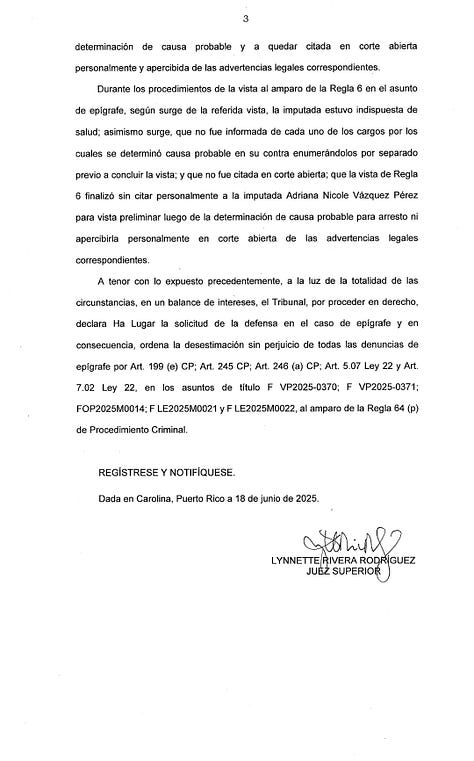 3

determinación de causa probable y a quedar citada en corte abierta personalmente y apercibida de las advertencias legales correspondientes.

Durante los procedimientos de la vista al amparo de la Regla 6 en el asunto de epígrafe, según surge de la referida vista, la imputada estuvo indispuesta de salud; asimismo surge, que no fue informada de cada uno de los cargos por los cuales se determinó causa probable en su contra enumerándolos por separado previo a concluir la vista; y que no fue citada en corte abierta; que la vista de Regla 6 finalizó sin citar personalmente a la imputada Adriana Nicole Vázquez Pérez para vista preliminar luego de la determinación de causa probable para arresto ni apercibirla personalmente en corte abierta de las advertencias legales correspondientes.

A tenor con lo expuesto precedentemente, a la luz de la totalidad de las circunstancias, en un balance de intereses, el Tribunal, por proceder en derecho, declara Ha Lugar la solicitud de la defensa en el caso de epígrafe y en consecuencia, ordena la desestimación sin perjuicio de todas las denuncias de epígrafe por Art. 199 (e) CP; Art. 245 CP; Art. 246 (a) CP; Art. 5.07 Ley 22 y Art. 7.02 Ley 22, en los asuntos de título F VP2025-0370; F VP2025-0371; FOP2025M0014; F LE2025M0021 y F LE2025M0022, al amparo de la Regla 64 (p) de Procedimiento Criminal.

REGÍSTRESE Y NOTIFÍQUESE.

Dada en Carolina, Puerto Rico a 18 de junio de 2025.

LYNNETTE RIVERA RODRÍGUEZ
JUEZ SUPERIOR